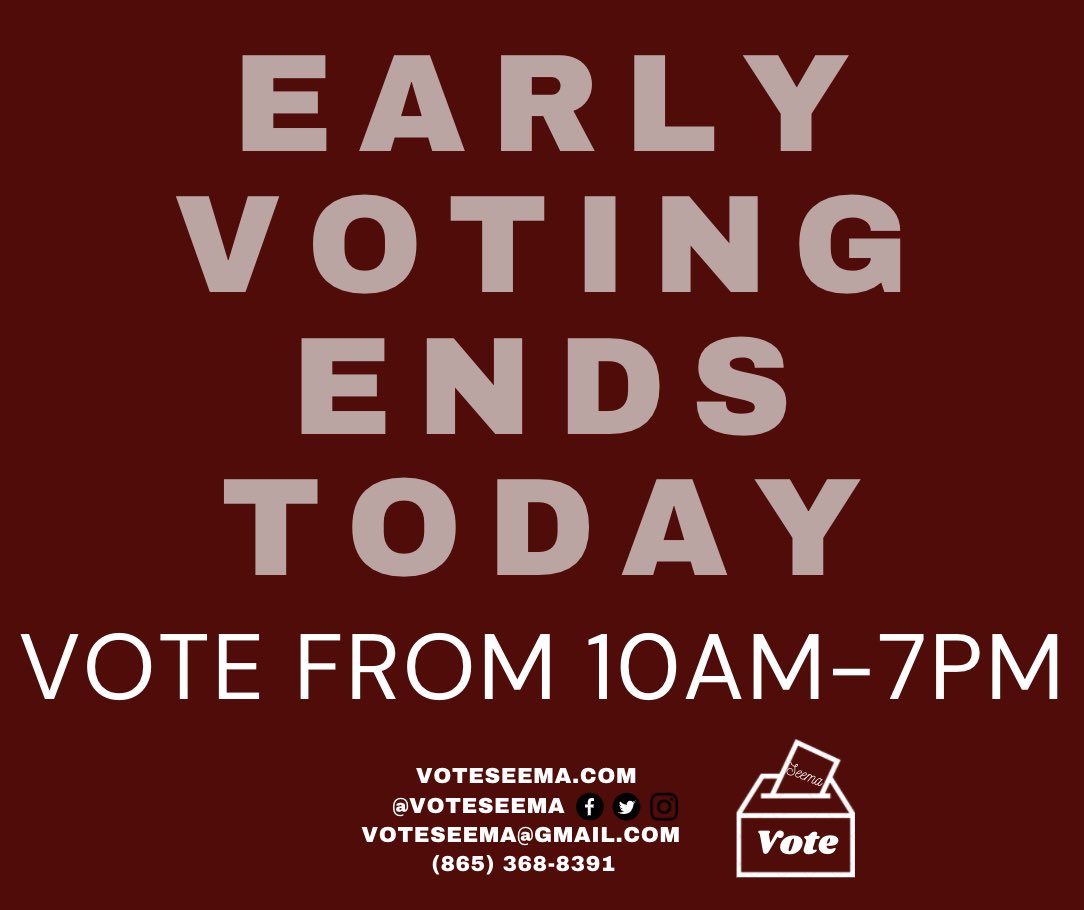 EARLY VOTING ENDS TODAY

VOTE FROM 10AM-7PM

VOTESEEMA.COM
@VOTESEEMA
VOTESEEMA@GMAIL.COM
(865) 368-8391

Seema
Vote